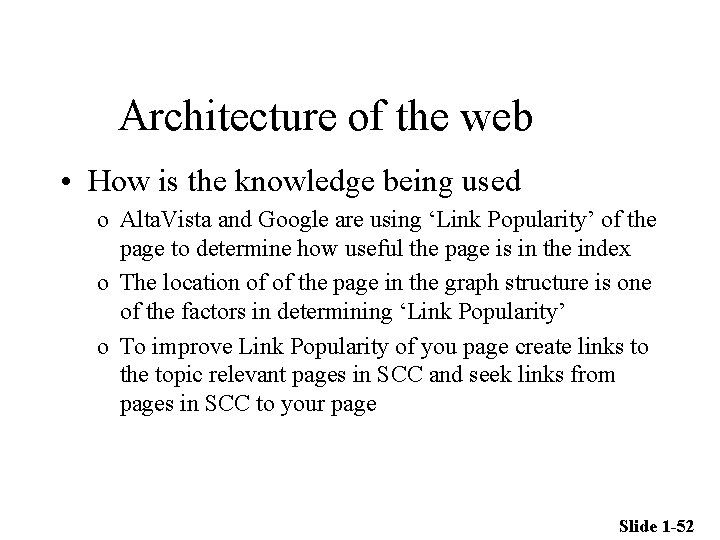 Architecture of the web

• How is the knowledge being used

o AltaVista and Google are using ‘Link Popularity’ of the page to determine how useful the page is in the index

o The location of of the page in the graph structure is one of the factors in determining ‘Link Popularity’

o To improve Link Popularity of you page create links to the topic relevant pages in SCC and seek links from pages in SCC to your page

Slide 1-52